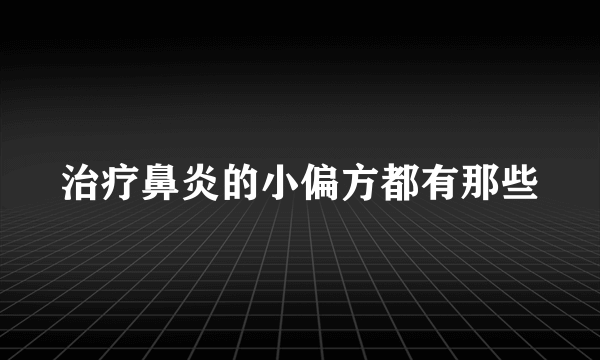 治疗鼻炎的小偏方都有那些